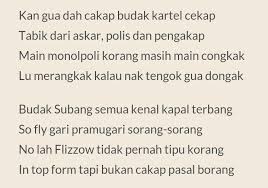 Kan gua dah cakap budak kartel cekap
Tabik dari askar, polis dan pengakap
Main monolpoli korang masih main congkak
Lu merangkak kalau nak tengok gua dongak

Budak Subang semua kenal kapal terbang
So fly gari pramugari sorang-sorang
No lah Flizzow tidak pernah tipu korang
In top form tapi bukan cakap pasal borang